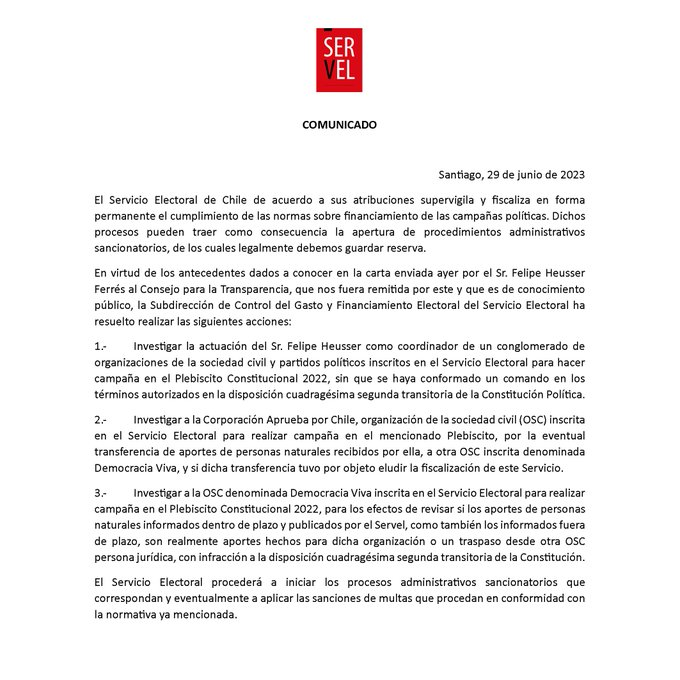 SER
VEL

COMUNICADO

Santiago, 29 de junio de 2023

El Servicio Electoral de Chile de acuerdo a sus atribuciones supervigila y fiscaliza en forma permanente el cumplimiento de las normas sobre financiamiento de las campañas políticas. Dichos procesos pueden traer como consecuencia la apertura de procedimientos administrativos sancionatorios, de los cuales legalmente debemos guardar reserva.

En virtud de los antecedentes dados a conocer en la carta enviada ayer por el Sr. Felipe Heusser Ferrés al Consejo para la Transparencia, que nos fuera remitida por este y que es de conocimiento público, la Subdirección de Control del Gasto y Financiamiento Electoral del Servicio Electoral ha resuelto realizar las siguientes acciones:

1.- Investigar la actuación del Sr. Felipe Heusser como coordinador de un conglomerado de organizaciones de la sociedad civil y partidos políticos inscritos en el Servicio Electoral para hacer campaña en el Plebiscito Constitucional 2022, sin que se haya conformado un comando en los términos autorizados en la disposición cuadragésima segunda transitoria de la Constitución Política.

2.- Investigar a la Corporación Aprueba por Chile, organización de la sociedad civil (OSC) inscrita en el Servicio Electoral para realizar campaña en el mencionado Plebiscito, por la eventual transferencia de aportes de personas naturales recibidos por ella, a otra OSC inscrita denominada Democracia Viva, y si dicha transferencia tuvo por objeto eludir la fiscalización de este Servicio.

3.- Investigar a la OSC denominada Democracia Viva inscrita en el Servicio Electoral para realizar campaña en el Plebiscito Constitucional 2022, para los efectos de revisar si los aportes de personas naturales informados dentro de plazo y publicados por el Servel, como también los informados fuera de plazo, son realmente aportes hechos para dicha organización o un traspaso desde otra OSC persona jurídica, con infracción a la disposición cuadragésima segunda transitoria de la Constitución.

El Servicio Electoral procederá a iniciar los procesos administrativos sancionatorios que correspondan y eventualmente a aplicar las sanciones de multas que procedan en conformidad con la normativa ya mencionada.